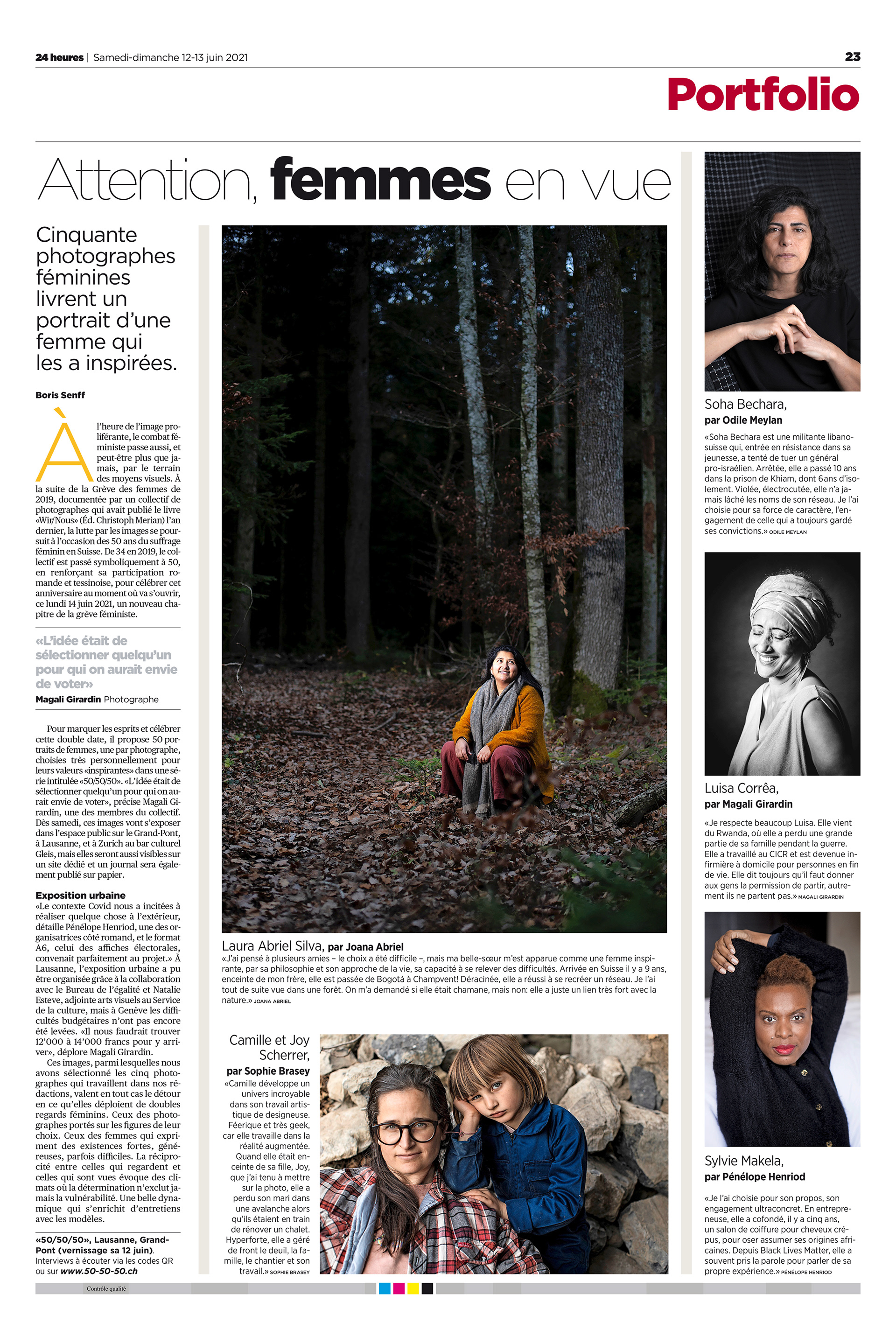 24 heures | Samedi-dimanche 12-13 juin 2021

23

Portfolio

Attention, femmes en vue

Cinquante photographes féminines livrent un portrait d'une femme qui les a inspirées.

Boris Senff

À l'heure de l'image proliférante, le combat féministe passe aussi, et peut-être plus que jamais, par le terrain des moyens visuels. À la suite de la Grève des femmes de 2019, documentée par un collectif de photographes qui avait publié le livre «Wir/Nous» (Éd. Christoph Merian) l'an dernier, la lutte par les images se poursuit à l'occasion des 50 ans du suffrage féminin en Suisse. De 34 en 2019, le collectif est passé symboliquement à 50, en renforçant sa participation romande et tessinoise, pour célébrer cet anniversaire au moment où va s'ouvrir, ce lundi 14 juin 2021, un nouveau chapitre de la grève féministe.

«L'idée était de sélectionner quelqu'un pour qui on aurait envie de voter»
Magali Girardin Photographe

Pour marquer les esprits et célébrer cette double date, il propose 50 portraits de femmes, une par photographe, choisies très personnellement pour leurs valeurs «inspirantes» dans une série intitulée «50/50/50». «L'idée était de sélectionner quelqu'un pour qui on aurait envie de voter», précise Magali Girardin, une des membres du collectif. Dès samedi, ces images vont s'exposer dans l'espace public sur le Grand-Pont, à Lausanne, et à Zurich au bar culturel Gleis, mais elles seront aussi visibles sur un site dédié et un journal sera également publié sur papier.

Exposition urbaine
«Le contexte Covid nous a incitées à réaliser quelque chose à l'extérieur, détaille Pénélope Henriod, une des organisatrices côté romand, et le format A6, celui des affiches électorales, convenait parfaitement au projet.» À Lausanne, l'exposition urbaine a pu être organisée grâce à la collaboration avec le Bureau de l'égalité et Natalie Esteve, adjointe arts visuels au Service de la culture, mais à Genève les difficultés budgétaires n'ont pas encore été levées. «Il nous faudrait trouver 12'000 à 14'000 francs pour y arriver», déplore Magali Girardin.
Ces images, parmi lesquelles nous avons sélectionné les cinq photographes qui travaillent dans nos rédactions, valent en tout cas le détour en ce qu'elles déploient de doubles regards féminins. Ceux des photographes portés sur les figures de leur choix. Ceux des femmes qui expriment des existences fortes, généreuses, parfois difficiles. La réciprocité entre celles qui regardent et celles qui sont vues évoque des climats où la détermination n'exclut jamais la vulnérabilité. Une belle dynamique qui s'enrichit d'entretiens avec les modèles.

«50/50/50», Lausanne, Grand-Pont (vernissage sa 12 juin). Interviews à écouter via les codes QR ou sur www.50-50-50.ch

Laura Abriel Silva, par Joana Abriel
«J'ai pensé à plusieurs amies – le choix a été difficile –, mais ma belle-sœur m'est apparue comme une femme inspirante, par sa philosophie et son approche de la vie, sa capacité à se relever des difficultés. Arrivée en Suisse il y a 9 ans, enceinte de mon frère, elle est passée de Bogotá à Champvent! Déracinée, elle a réussi à se recréer un réseau. Je l'ai tout de suite vue dans une forêt. On m'a demandé si elle était chamane, mais non: elle a juste un lien très fort avec la nature.» JOANA ABRIEL

Camille et Joy Scherrer, par Sophie Brasey
«Camille développe un univers incroyable dans son travail artistique de designeuse. Féerique et très geek, car elle travaille dans la réalité augmentée. Quand elle était enceinte de sa fille, Joy, que j'ai tenu à mettre sur la photo, elle a perdu son mari dans une avalanche alors qu'ils étaient en train de rénover un chalet. Hyperforte, elle a géré de front le deuil, la famille, le chantier et son travail.» SOPHIE BRASEY

Soha Bechara, par Odile Meylan
«Soha Bechara est une militante libano-suisse qui, entrée en résistance dans sa jeunesse, a tenté de tuer un général pro-israélien. Arrêtée, elle a passé 10 ans dans la prison de Khiam, dont 6ans d'isolement. Violée, électrocutée, elle n'a jamais lâché les noms de son réseau. Je l'ai choisie pour sa force de caractère, l'engagement de celle qui a toujours gardé ses convictions.» ODILE MEYLAN

Luisa Corrêa, par Magali Girardin
«Je respecte beaucoup Luisa. Elle vient du Rwanda, où elle a perdu une grande partie de sa famille pendant la guerre. Elle a travaillé au CICR et est devenue infirmière à domicile pour personnes en fin de vie. Elle dit toujours qu'il faut donner aux gens la permission de partir, autrement ils ne partent pas.» MAGALI GIRARDIN

Sylvie Makela, par Pénélope Henriod
«Je l'ai choisie pour son propos, son engagement ultraconcret. En entrepreneuse, elle a cofondé, il y a cinq ans, un salon de coiffure pour cheveux crépus, pour oser assumer ses origines africaines. Depuis Black Lives Matter, elle a souvent pris la parole pour parler de sa propre expérience.» PÉNÉLOPE HENRIOD

Contrôle qualité